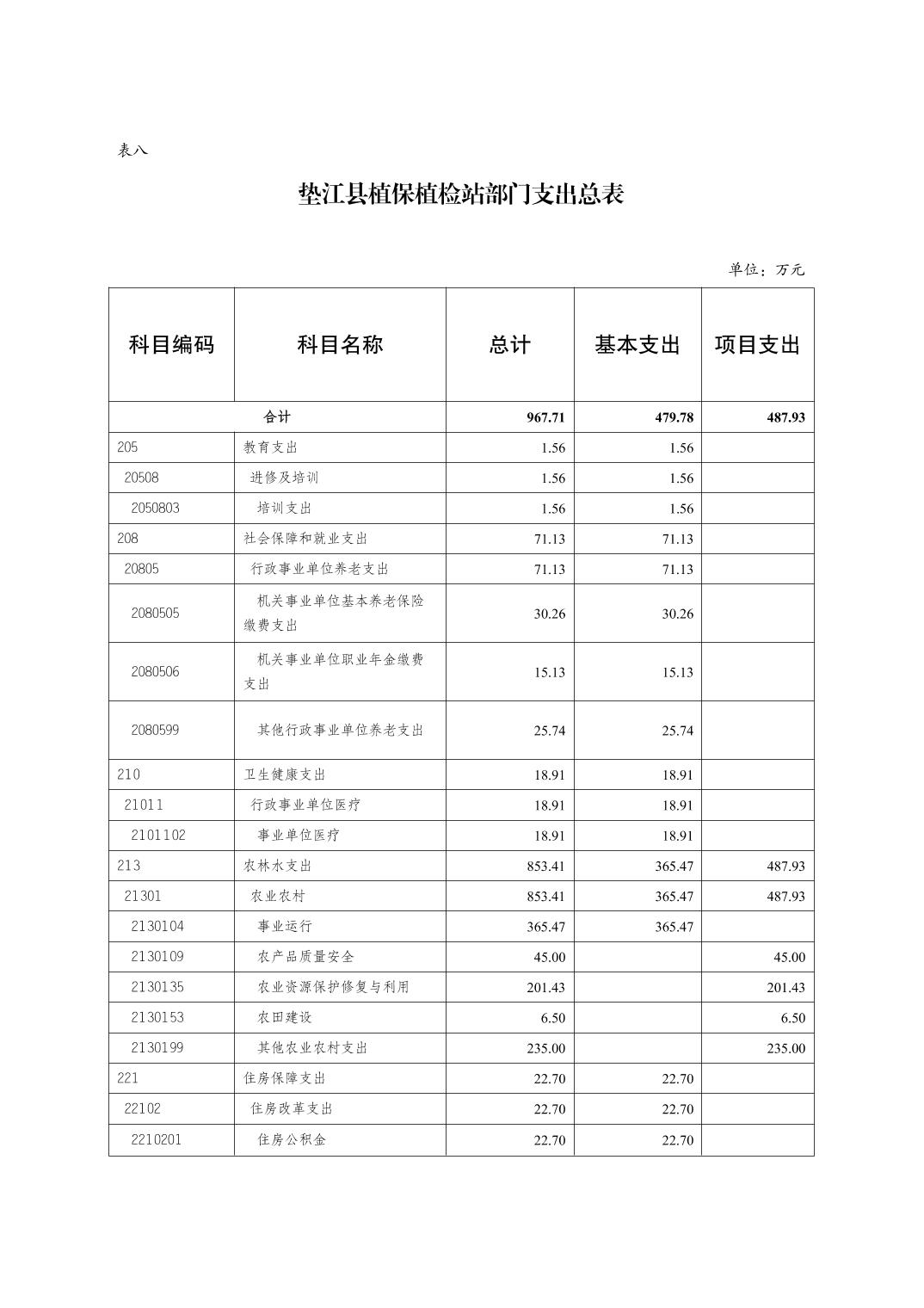 表八

垫江县植保植检站部门支出总表

单位：万元

| 科目编码 | 科目名称 | 总计 | 基本支出 | 项目支出 |
|---|---|---|---|---|
| 合计 | | 967.71 | 479.78 | 487.93 |
| 205 | 教育支出 | 1.56 | 1.56 | |
| 20508 | 进修及培训 | 1.56 | 1.56 | |
| 2050803 | 培训支出 | 1.56 | 1.56 | |
| 208 | 社会保障和就业支出 | 71.13 | 71.13 | |
| 20805 | 行政事业单位养老支出 | 71.13 | 71.13 | |
| 2080505 | 机关事业单位基本养老保险缴费支出 | 30.26 | 30.26 | |
| 2080506 | 机关事业单位职业年金缴费支出 | 15.13 | 15.13 | |
| 2080599 | 其他行政事业单位养老支出 | 25.74 | 25.74 | |
| 210 | 卫生健康支出 | 18.91 | 18.91 | |
| 21011 | 行政事业单位医疗 | 18.91 | 18.91 | |
| 2101102 | 事业单位医疗 | 18.91 | 18.91 | |
| 213 | 农林水支出 | 853.41 | 365.47 | 487.93 |
| 21301 | 农业农村 | 853.41 | 365.47 | 487.93 |
| 2130104 | 事业运行 | 365.47 | 365.47 | |
| 2130109 | 农产品质量安全 | 45.00 | | 45.00 |
| 2130135 | 农业资源保护修复与利用 | 201.43 | | 201.43 |
| 2130153 | 农田建设 | 6.50 | | 6.50 |
| 2130199 | 其他农业农村支出 | 235.00 | | 235.00 |
| 221 | 住房保障支出 | 22.70 | 22.70 | |
| 22102 | 住房改革支出 | 22.70 | 22.70 | |
| 2210201 | 住房公积金 | 22.70 | 22.70 | |